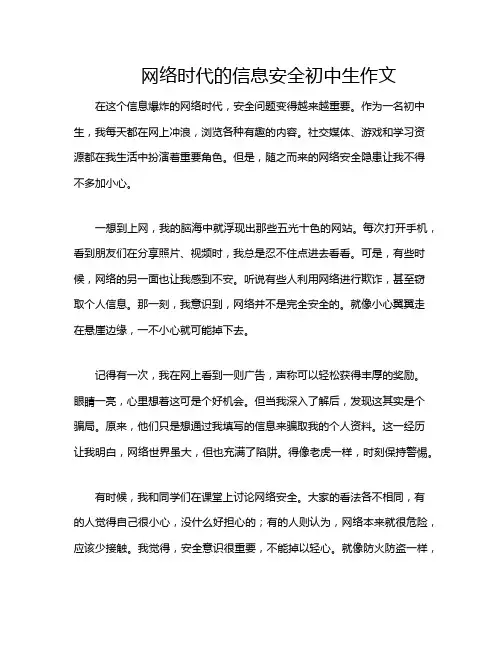 网络时代的信息安全初中生作文

在这个信息爆炸的网络时代，安全问题变得越来越重要。作为一名初中生，我每天都在网上冲浪，浏览各种有趣的内容。社交媒体、游戏和学习资源都在我生活中扮演着重要角色。但是，随之而来的网络安全隐患让我不得不多加小心。

一想到上网，我的脑海中就浮现出那些五光十色的网站。每次打开手机，看到朋友们在分享照片、视频时，我总是忍不住点进去看看。可是，有些时候，网络的另一面也让我感到不安。听说有些人利用网络进行欺诈，甚至窃取个人信息。那一刻，我意识到，网络并不是完全安全的。就像小心翼翼走在悬崖边缘，一不小心就可能掉下去。

记得有一次，我在网上看到一则广告，声称可以轻松获得丰厚的奖励。眼睛一亮，心里想着这可是个好机会。但当我深入了解后，发现这其实是个骗局。原来，他们只是想通过我填写的信息来骗取我的个人资料。这一经历让我明白，网络世界虽大，但也充满了陷阱。得像老虎一样，时刻保持警惕。

有时候，我和同学们在课堂上讨论网络安全。大家的看法各不相同，有的人觉得自己很小心，没什么好担心的；有的人则认为，网络本来就很危险，应该少接触。我觉得，安全意识很重要，不能掉以轻心。就像防火防盗一样，